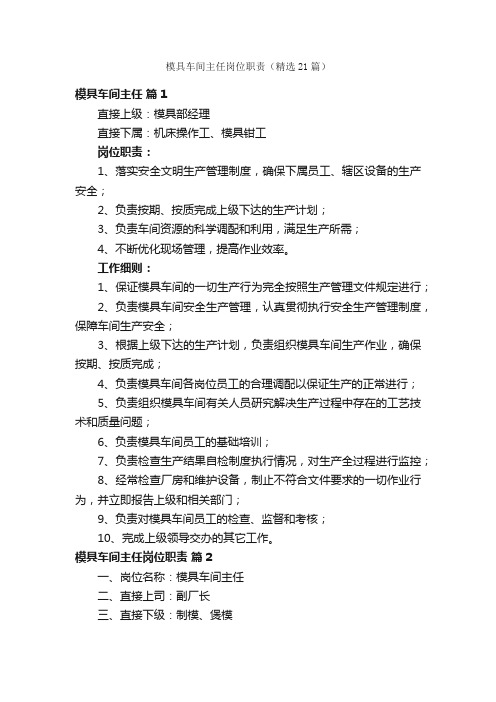 模具车间主任岗位职责（精选 21 篇）

模具车间主任 篇 1

直接上级：模具部经理

直接下属：机床操作工、模具钳工

岗位职责：

1、落实安全文明生产管理制度，确保下属员工、辖区设备的生产安全；

2、负责按期、按质完成上级下达的生产计划；

3、负责车间资源的科学调配和利用，满足生产所需；

4、不断优化现场管理，提高作业效率。

工作细则：

1、保证模具车间的一切生产行为完全按照生产管理文件规定进行；

2、负责模具车间安全生产管理，认真贯彻执行安全生产管理制度，保障车间生产安全；

3、根据上级下达的生产计划，负责组织模具车间生产作业，确保按期、按质完成；

4、负责模具车间各岗位员工的合理调配以保证生产的正常进行；

5、负责组织模具车间有关人员研究解决生产过程中存在的工艺技术和质量问题；

6、负责模具车间员工的基础培训；

7、负责检查生产结果自检制度执行情况，对生产全过程进行监控；

8、经常检查厂房和维护设备，制止不符合文件要求的一切作业行为，并立即报告上级和相关部门；

9、负责对模具车间员工的检查、监督和考核；

10、完成上级领导交办的其它工作。

模具车间主任岗位职责 篇 2

一、岗位名称：模具车间主任

二、直接上司：副厂长

三、直接下级：制模、煲模